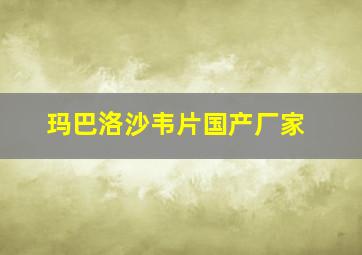 玛巴洛沙韦片国产厂家